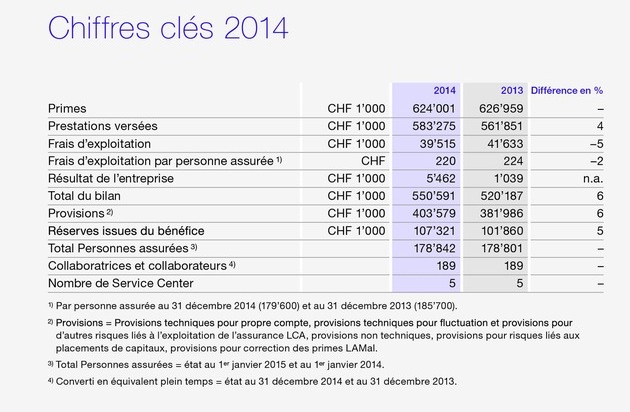 Chiffres clés 2014

| | | 2014 | 2013 | Différence en % |
|---|---|---|---|---|
| Primes | CHF 1'000 | 624'001 | 626'959 | – |
| Prestations versées | CHF 1'000 | 583'275 | 561'851 | 4 |
| Frais d'exploitation | CHF 1'000 | 39'515 | 41'633 | –5 |
| Frais d'exploitation par personne assurée $^{1)}$ | CHF | 220 | 224 | –2 |
| Résultat de l'entreprise | CHF 1'000 | 5'462 | 1'039 | n.a. |
| Total du bilan | CHF 1'000 | 550'591 | 520'187 | 6 |
| Provisions $^{2)}$ | CHF 1'000 | 403'579 | 381'986 | 6 |
| Réserves issues du bénéfice | CHF 1'000 | 107'321 | 101'860 | 5 |
| Total Personnes assurées $^{3)}$ | | 178'842 | 178'801 | – |
| Collaboratrices et collaborateurs $^{4)}$ | | 189 | 189 | – |
| Nombre de Service Center | | 5 | 5 | – |

$^{1)}$ Par personne assurée au 31 décembre 2014 (179'600) et au 31 décembre 2013 (185'700).

$^{2)}$ Provisions = Provisions techniques pour propre compte, provisions techniques pour fluctuation et provisions pour d'autres risques liés à l'exploitation de l'assurance LCA, provisions non techniques, provisions pour risques liés aux placements de capitaux, provisions pour correction des primes LAMal.

$^{3)}$ Total Personnes assurées = état au 1$^{er}$ janvier 2015 et au 1$^{er}$ janvier 2014.

$^{4)}$ Converti en équivalent plein temps = état au 31 décembre 2014 et au 31 décembre 2013.